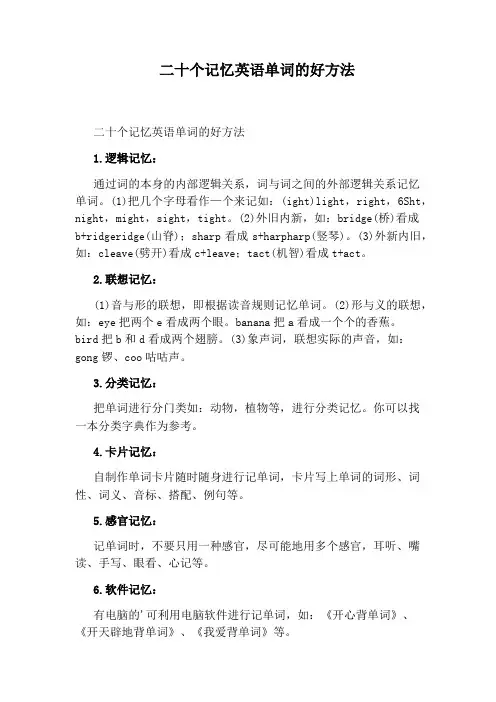 二十个记忆英语单词的好方法

二十个记忆英语单词的好方法

1.逻辑记忆：

通过词的本身的内部逻辑关系，词与词之间的外部逻辑关系记忆单词。(1)把几个字母看作一个来记如：(ight)light，right，6Sht，night，might，sight，tight。(2)外旧内新，如：bridge(桥)看成b+ridgeridge(山脊)；sharp 看成 s+harpharp(竖琴)。(3)外新内旧，如：cleave(劈开)看成 c+leave；tact(机智)看成 t+act。

2.联想记忆：

(1)音与形的联想，即根据读音规则记忆单词。(2)形与义的联想，如：eye 把两个 e 看成两个眼。banana 把 a 看成一个个的香蕉。bird 把 b 和 d 看成两个翅膀。(3)象声词，联想实际的声音，如：gong 锣、coo 咕咕声。

3.分类记忆：

把单词进行分门类如：动物，植物等，进行分类记忆。你可以找一本分类字典作为参考。

4.卡片记忆：

自制作单词卡片随时随身进行记单词，卡片写上单词的词形、词性、词义、音标、搭配、例句等。

5.感官记忆：

记单词时，不要只用一种感官，尽可能地用多个感官，耳听、嘴读、手写、眼看、心记等。

6.软件记忆：

有电脑的'可利用电脑软件进行记单词，如：《开心背单词》、《开天辟地背单词》、《我爱背单词》等。